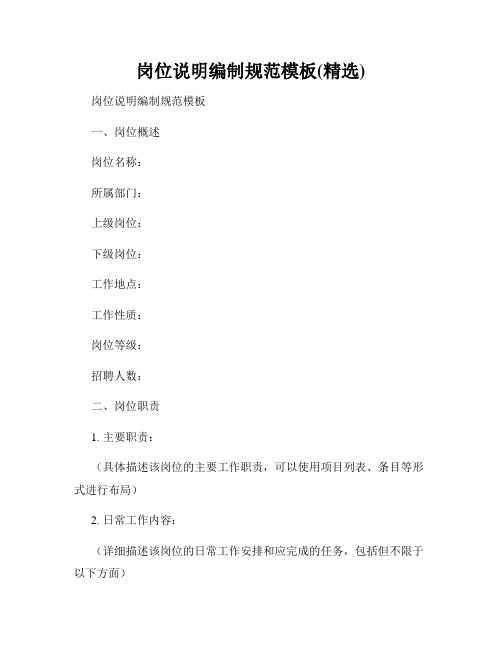 岗位说明编制规范模板(精选)

岗位说明编制规范模板

一、岗位概述

岗位名称：

所属部门：

上级岗位：

下级岗位：

工作地点：

工作性质：

岗位等级：

招聘人数：

二、岗位职责

1. 主要职责：

（具体描述该岗位的主要工作职责，可以使用项目列表、条目等形式进行布局）

2. 日常工作内容：

（详细描述该岗位的日常工作安排和应完成的任务，包括但不限于以下方面）